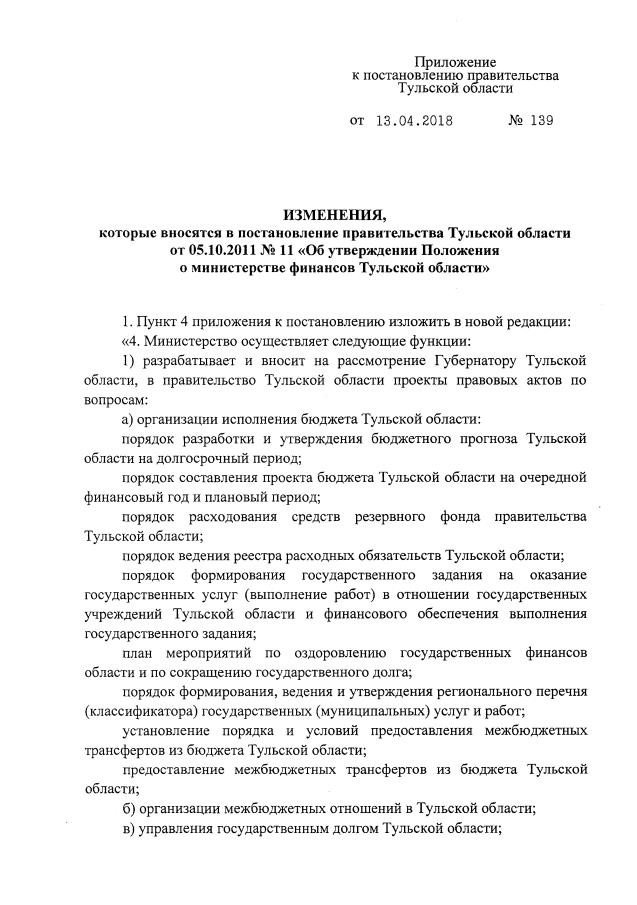 Приложение
к постановлению правительства
Тульской области

от 13.04.2018 № 139

ИЗМЕНЕНИЯ,
которые вносятся в постановление правительства Тульской области от 05.10.2011 № 11 «Об утверждении Положения о министерстве финансов Тульской области»

1. Пункт 4 приложения к постановлению изложить в новой редакции:

«4. Министерство осуществляет следующие функции:

1) разрабатывает и вносит на рассмотрение Губернатору Тульской области, в правительство Тульской области проекты правовых актов по вопросам:

а) организации исполнения бюджета Тульской области:

порядок разработки и утверждения бюджетного прогноза Тульской области на долгосрочный период;

порядок составления проекта бюджета Тульской области на очередной финансовый год и плановый период;

порядок расходования средств резервного фонда правительства Тульской области;

порядок ведения реестра расходных обязательств Тульской области;

порядок формирования государственного задания на оказание государственных услуг (выполнение работ) в отношении государственных учреждений Тульской области и финансового обеспечения выполнения государственного задания;

план мероприятий по оздоровлению государственных финансов области и по сокращению государственного долга;

порядок формирования, ведения и утверждения регионального перечня (классификатора) государственных (муниципальных) услуг и работ;

установление порядка и условий предоставления межбюджетных трансфертов из бюджета Тульской области;

предоставление межбюджетных трансфертов из бюджета Тульской области;

б) организации межбюджетных отношений в Тульской области;

в) управления государственным долгом Тульской области;